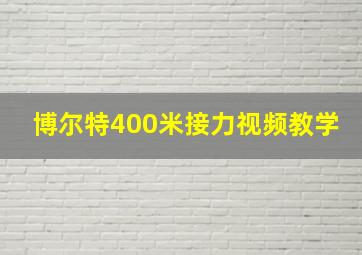 博尔特400米接力视频教学